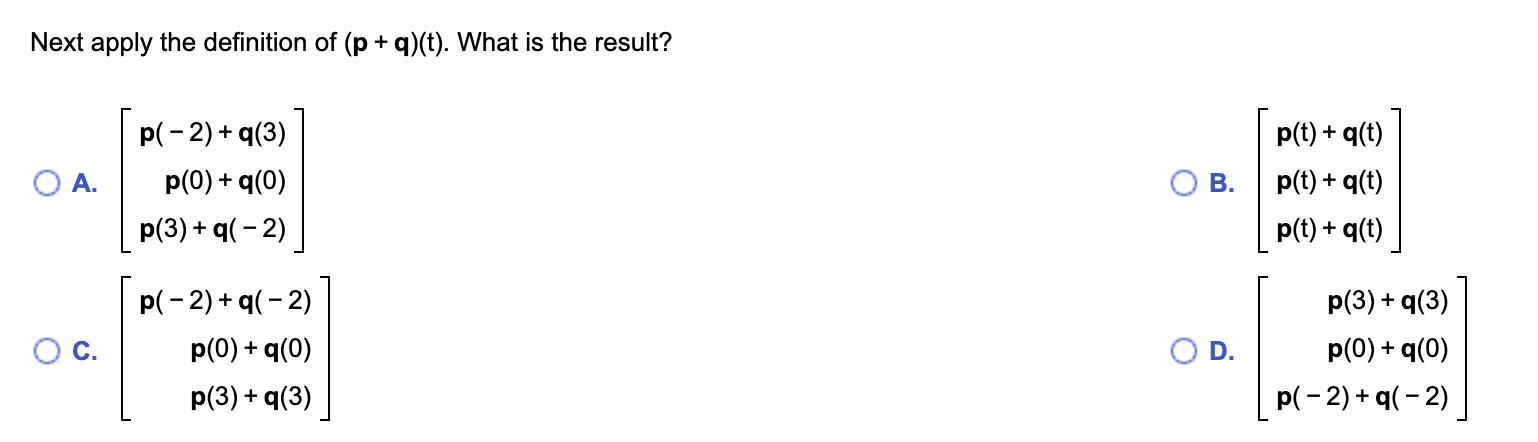 Next apply the definition of $(\mathbf{p}+\mathbf{q})(t)$. What is the result?

A. $\begin{bmatrix} \mathbf{p}(-2)+\mathbf{q}(3) \\ \mathbf{p}(0)+\mathbf{q}(0) \\ \mathbf{p}(3)+\mathbf{q}(-2) \end{bmatrix}$

B. $\begin{bmatrix} \mathbf{p}(t)+\mathbf{q}(t) \\ \mathbf{p}(t)+\mathbf{q}(t) \\ \mathbf{p}(t)+\mathbf{q}(t) \end{bmatrix}$

C. $\begin{bmatrix} \mathbf{p}(-2)+\mathbf{q}(-2) \\ \mathbf{p}(0)+\mathbf{q}(0) \\ \mathbf{p}(3)+\mathbf{q}(3) \end{bmatrix}$

D. $\begin{bmatrix} \mathbf{p}(3)+\mathbf{q}(3) \\ \mathbf{p}(0)+\mathbf{q}(0) \\ \mathbf{p}(-2)+\mathbf{q}(-2) \end{bmatrix}$